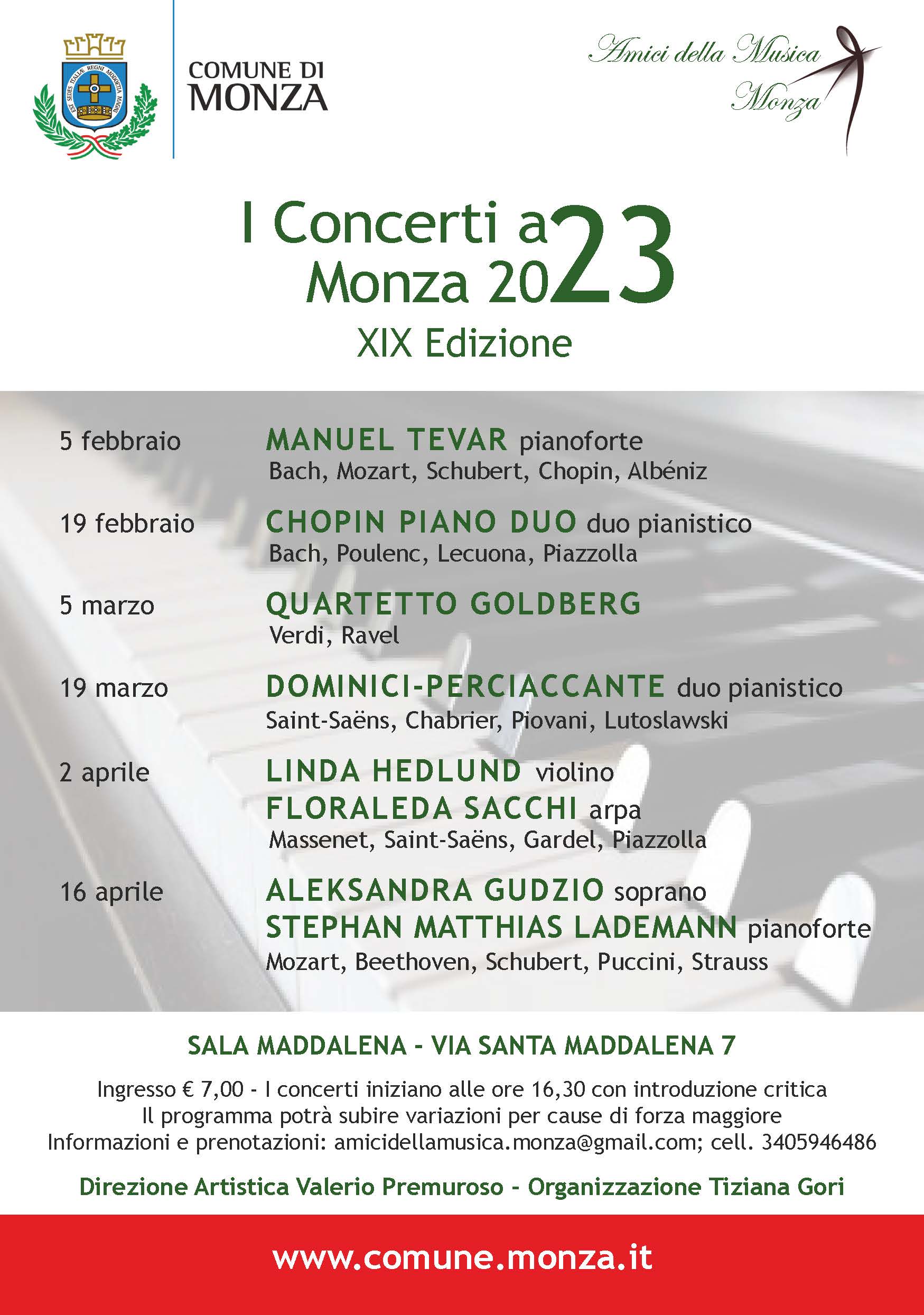 EST SEDES ITALIÆ REGNI MODOETIA MAGNI

COMUNE DI MONZA

Amici della Musica Monza

I Concerti a Monza 2023
XIX Edizione

5 febbraio MANUEL TEVAR pianoforte
Bach, Mozart, Schubert, Chopin, Albéniz

19 febbraio CHOPIN PIANO DUO duo pianistico
Bach, Poulenc, Lecuona, Piazzolla

5 marzo QUARTETTO GOLDBERG
Verdi, Ravel

19 marzo DOMINICI-PERCIACCANTE duo pianistico
Saint-Saëns, Chabrier, Piovani, Lutoslawski

2 aprile LINDA HEDLUND violino
FLORALEDA SACCHI arpa
Massenet, Saint-Saëns, Gardel, Piazzolla

16 aprile ALEKSANDRA GUDZIO soprano
STEPHAN MATTHIAS LADEMANN pianoforte
Mozart, Beethoven, Schubert, Puccini, Strauss

SALA MADDALENA - VIA SANTA MADDALENA 7

Ingresso € 7,00 - I concerti iniziano alle ore 16,30 con introduzione critica
Il programma potrà subire variazioni per cause di forza maggiore
Informazioni e prenotazioni: amicidellamusica.monza@gmail.com; cell. 3405946486

Direzione Artistica Valerio Premuroso - Organizzazione Tiziana Gori

www.comune.monza.it